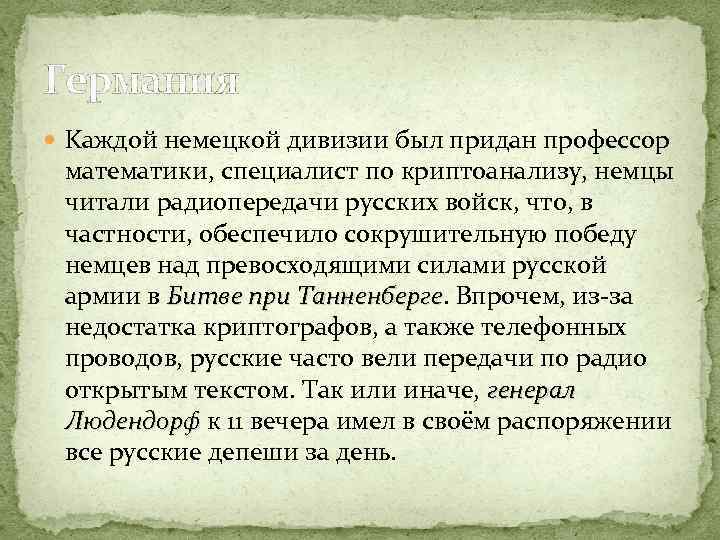 Германия

Каждой немецкой дивизии был придан профессор математики, специалист по криптоанализу, немцы читали радиопередачи русских войск, что, в частности, обеспечило сокрушительную победу немцев над превосходящими силами русской армии в Битве при Танненберге. Впрочем, из-за недостатка криптографов, а также телефонных проводов, русские часто вели передачи по радио открытым текстом. Так или иначе, генерал Людендорф к 11 вечера имел в своём распоряжении все русские депеши за день.